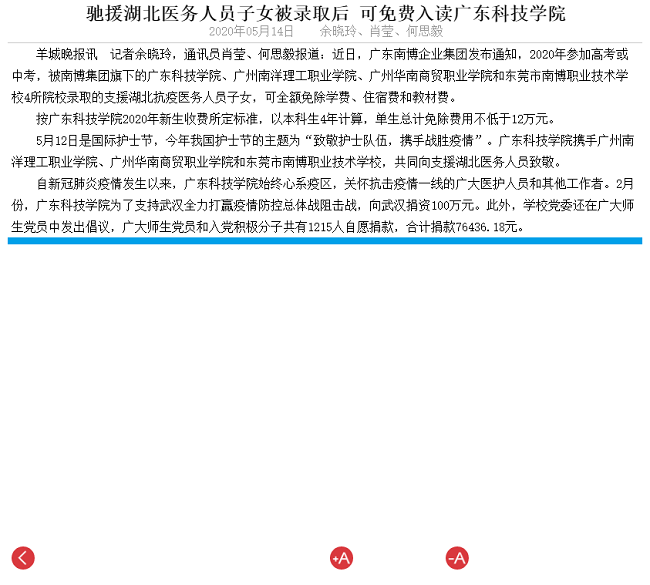 驰援湖北医务人员子女被录取后 可免费入读广东科技学院

2020年05月14日 余晓玲、肖莹、何思毅

羊城晚报讯 记者余晓玲，通讯员肖莹、何思毅报道：近日，广东南博企业集团发布通知，2020年参加高考或中考，被南博集团旗下的广东科技学院、广州南洋理工职业学院、广州华南商贸职业学院和东莞市南博职业技术学校4所院校录取的支援湖北抗疫医务人员子女，可全额免除学费、住宿费和教材费。

按广东科技学院2020年新生收费所定标准，以本科生4年计算，单生总计免除费用不低于12万元。

5月12日是国际护士节，今年我国护士节的主题为“致敬护士队伍，携手战胜疫情”。广东科技学院携手广州南洋理工职业学院、广州华南商贸职业学院和东莞市南博职业技术学校，共同向支援湖北医务人员致敬。

自新冠肺炎疫情发生以来，广东科技学院始终心系疫区，关怀抗击疫情一线的广大医护人员和其他工作者。2月份，广东科技学院为了支持武汉全力打赢疫情防控总体战阻击战，向武汉捐资100万元。此外，学校党委还在广大师生党员中发出倡议，广大师生党员和入党积极分子共有1215人自愿捐款，合计捐款76436.18元。

+A -A